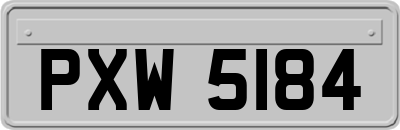 PXW 5184